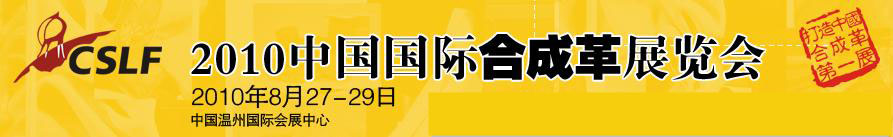 CSLF

2010中国国际合成革展览会

2010年8月27-29日

中国温州国际会展中心

打造中國合成革第一展